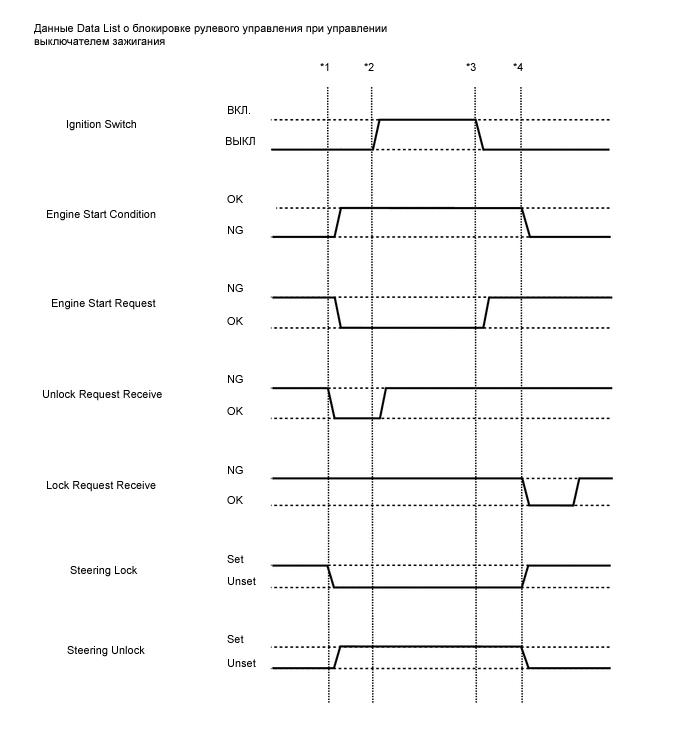 Данные Data List о блокировке рулевого управления при управлении выключателем зажигания

*1 *2 *3 *4

Ignition Switch
ВКЛ.
ВЫКЛ

Engine Start Condition
OK
NG

Engine Start Request
NG
OK

Unlock Request Receive
NG
OK

Lock Request Receive
NG
OK

Steering Lock
Set
Unset

Steering Unlock
Set
Unset